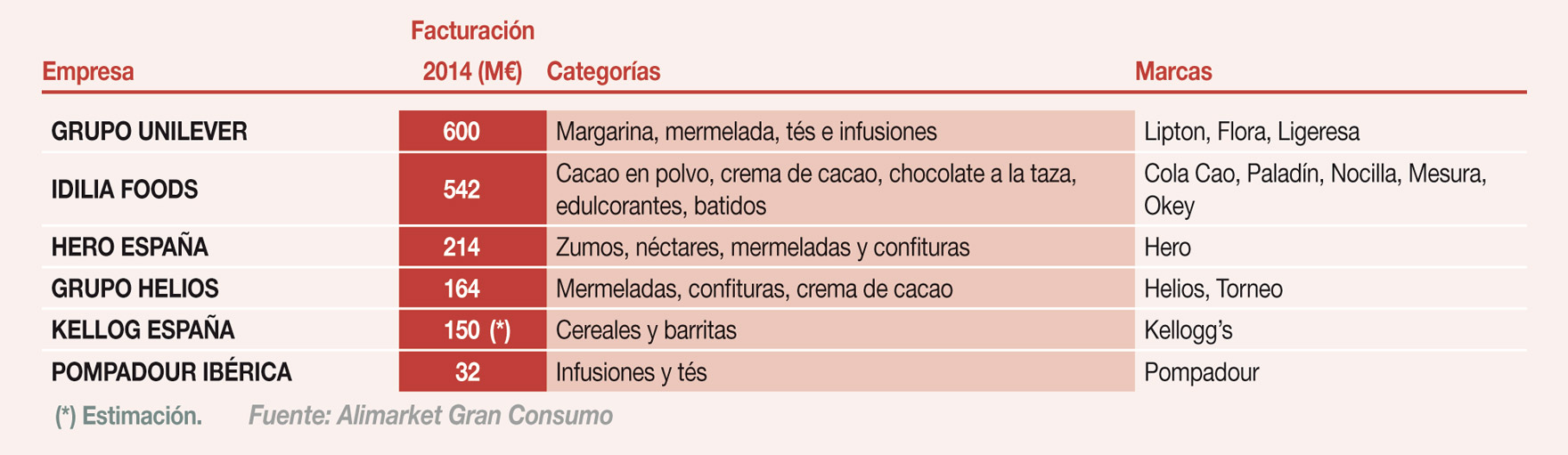 | Empresa | Facturación 2014 (M€) | Categorías | Marcas |
|---|---|---|---|
| GRUPO UNILEVER | 600 | Margarina, mermelada, tés e infusiones | Lipton, Flora, Ligeresa |
| IDILIA FOODS | 542 | Cacao en polvo, crema de cacao, chocolate a la taza, edulcorantes, batidos | Cola Cao, Paladín, Nocilla, Mesura, Okey |
| HERO ESPAÑA | 214 | Zumos, néctares, mermeladas y confituras | Hero |
| GRUPO HELIOS | 164 | Mermeladas, confituras, crema de cacao | Helios, Torneo |
| KELLOG ESPAÑA | 150 (*) | Cereales y barritas | Kellogg's |
| POMPADOUR IBÉRICA | 32 | Infusiones y tés | Pompadour |

(*) Estimación. Fuente: Alimarket Gran Consumo